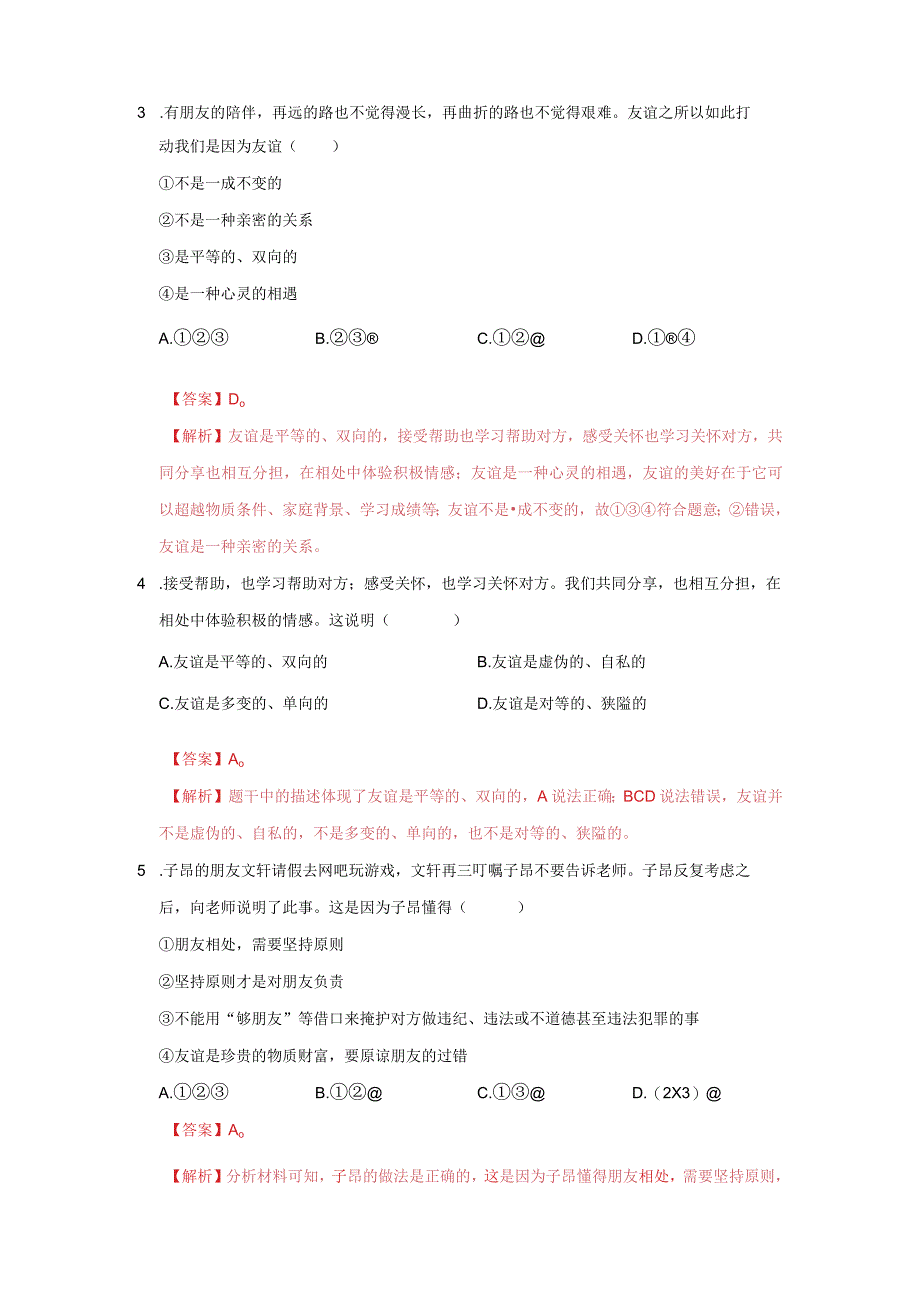 3 .有朋友的陪伴，再远的路也不觉得漫长，再曲折的路也不觉得艰难。友谊之所以如此打动我们是因为友谊（　　）

①不是一成不变的

②不是一种亲密的关系

③是平等的、双向的

④是一种心灵的相遇

A.①②③　　B.②③®　　C.①②@　　D.①®④

【答案】D。

【解析】友谊是平等的、双向的，接受帮助也学习帮助对方，感受关怀也学习关怀对方，共同分享也相互分担，在相处中体验积极情感；友谊是一种心灵的相遇，友谊的美好在于它可以超越物质条件、家庭背景、学习成绩等；友谊不是•成不变的，故①③④符合题意；②错误，友谊是一种亲密的关系。

4 .接受帮助，也学习帮助对方；感受关怀，也学习关怀对方。我们共同分享，也相互分担，在相处中体验积极的情感。这说明（　　）

A.友谊是平等的、双向的　　B.友谊是虚伪的、自私的

C.友谊是多变的、单向的　　D.友谊是对等的、狭隘的

【答案】A。

【解析】题干中的描述体现了友谊是平等的、双向的，A说法正确；BCD说法错误，友谊并不是虚伪的、自私的，不是多变的、单向的，也不是对等的、狭隘的。

5 .子昂的朋友文轩请假去网吧玩游戏，文轩再三叮嘱子昂不要告诉老师。子昂反复考虑之后，向老师说明了此事。这是因为子昂懂得（　　）

①朋友相处，需要坚持原则

②坚持原则才是对朋友负责

③不能用“够朋友”等借口来掩护对方做违纪、违法或不道德甚至违法犯罪的事

④友谊是珍贵的物质财富，要原谅朋友的过错

A.①②③　　B.①②@　　C.①③@　　D.（2X3）@

【答案】A。

【解析】分析材料可知，子昂的做法是正确的，这是因为子昂懂得朋友相处，需要坚持原则，